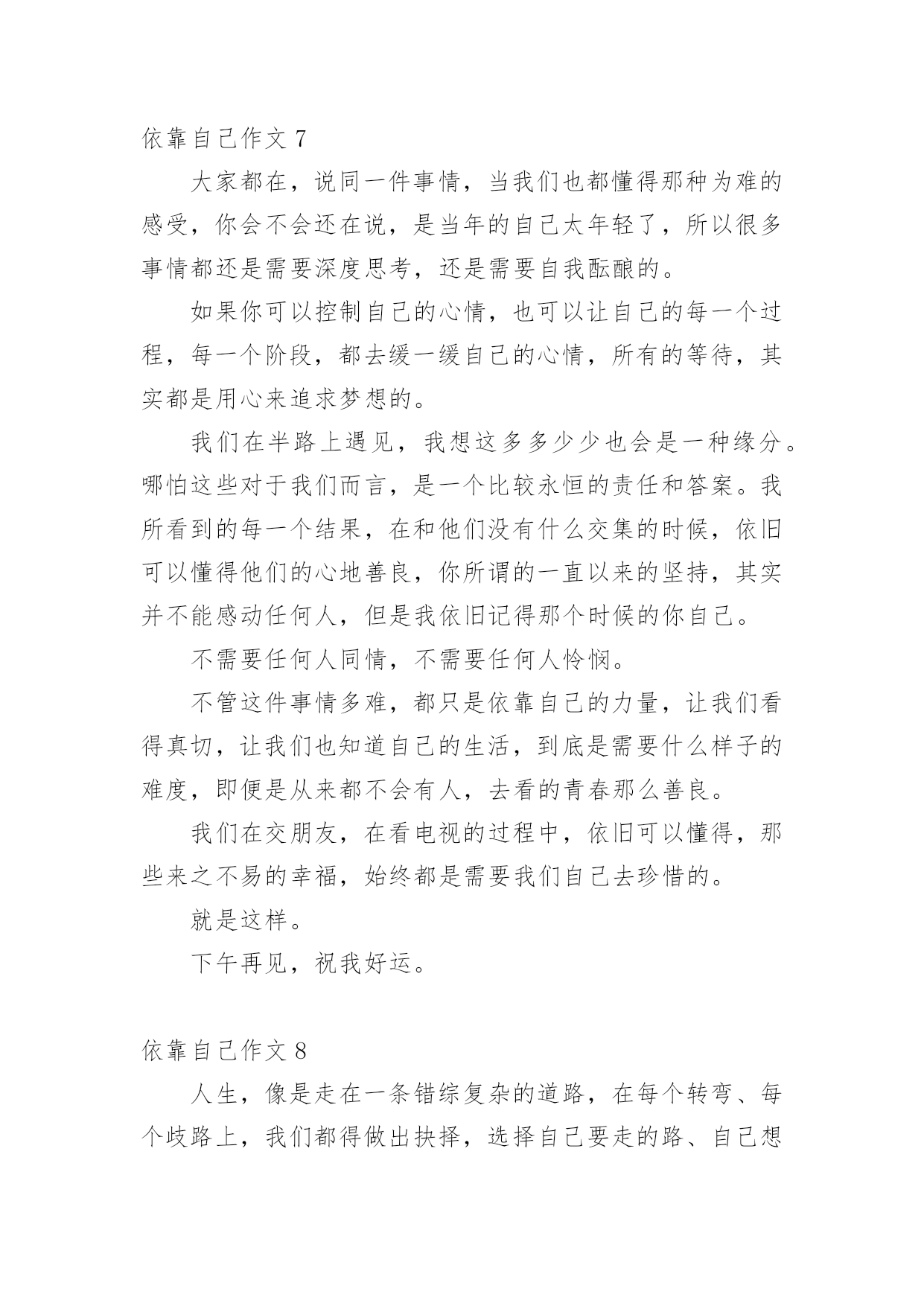 依靠自己作文 7

大家都在，说同一件事情，当我们也都懂得那种为难的感受，你会不会还在说，是当年的自己太年轻了，所以很多事情都还是需要深度思考，还是需要自我酝酿的。

如果你可以控制自己的心情，也可以让自己的每一个过程，每一个阶段，都去缓一缓自己的心情，所有的等待，其实都是用心来追求梦想的。

我们在半路上遇见，我想这多多少少也会是一种缘分。哪怕这些对于我们而言，是一个比较永恒的责任和答案。我所看到的每一个结果，在和他们没有什么交集的时候，依旧可以懂得他们的心地善良，你所谓的一直以来的坚持，其实并不能感动任何人，但是我依旧记得那个时候的你自己。

不需要任何人同情，不需要任何人怜悯。

不管这件事情多难，都只是依靠自己的力量，让我们看得真切，让我们也知道自己的生活，到底是需要什么样子的难度，即便是从来都不会有人，去看的青春那么善良。

我们在交朋友，在看电视的过程中，依旧可以懂得，那些来之不易的幸福，始终都是需要我们自己去珍惜的。

就是这样。

下午再见，祝我好运。

依靠自己作文 8

人生，像是走在一条错综复杂的道路，在每个转弯、每个歧路上，我们都得做出抉择，选择自己要走的路、自己想